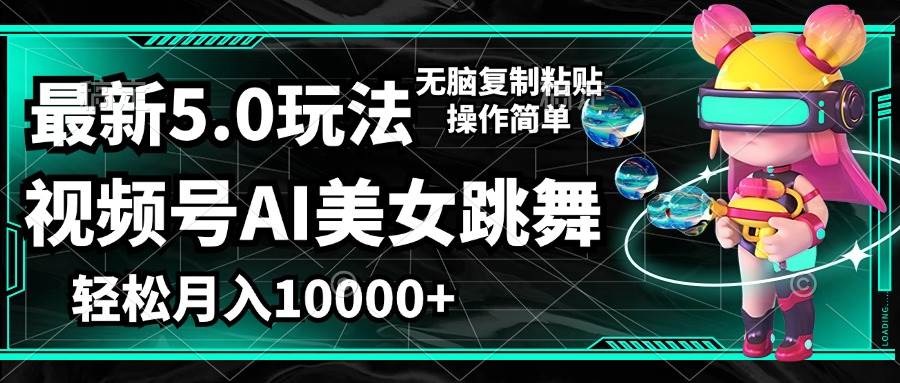 最新5.0玩法
无脑复制粘贴
操作简单
视频号AI美女跳舞
轻松月入10000+
LOADING...